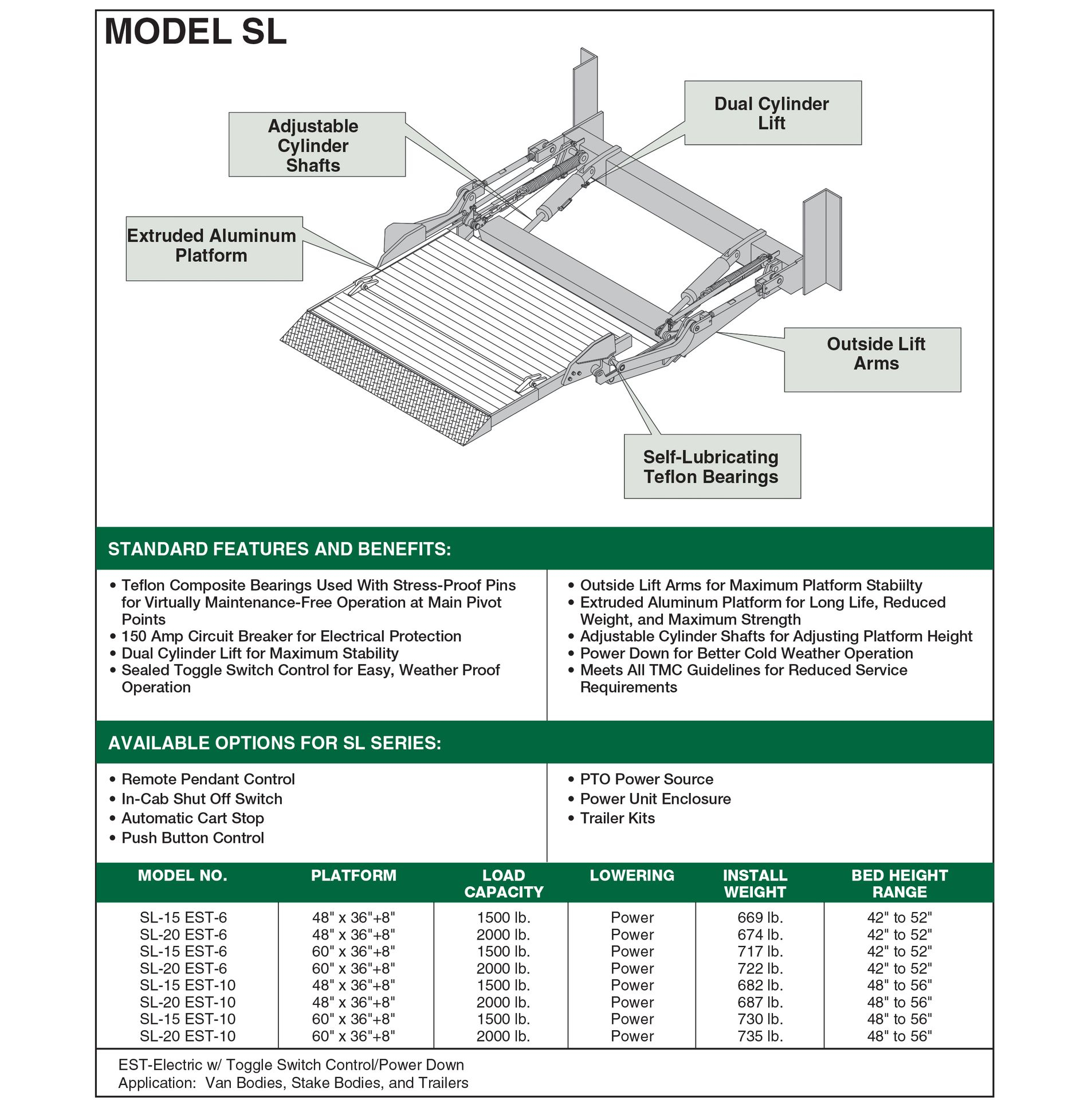 MODEL SL

Adjustable Cylinder Shafts

Dual Cylinder Lift

Extruded Aluminum Platform

Outside Lift Arms

Self-Lubricating Teflon Bearings

STANDARD FEATURES AND BENEFITS:

• Teflon Composite Bearings Used With Stress-Proof Pins for Virtually Maintenance-Free Operation at Main Pivot Points
• 150 Amp Circuit Breaker for Electrical Protection
• Dual Cylinder Lift for Maximum Stability
• Sealed Toggle Switch Control for Easy, Weather Proof Operation

• Outside Lift Arms for Maximum Platform Stabiilty
• Extruded Aluminum Platform for Long Life, Reduced Weight, and Maximum Strength
• Adjustable Cylinder Shafts for Adjusting Platform Height
• Power Down for Better Cold Weather Operation
• Meets All TMC Guidelines for Reduced Service Requirements

AVAILABLE OPTIONS FOR SL SERIES:

• Remote Pendant Control
• In-Cab Shut Off Switch
• Automatic Cart Stop
• Push Button Control

• PTO Power Source
• Power Unit Enclosure
• Trailer Kits

| MODEL NO. | PLATFORM | LOAD CAPACITY | LOWERING | INSTALL WEIGHT | BED HEIGHT RANGE |
|---|---|---|---|---|---|
| SL-15 EST-6 | 48" x 36"+8" | 1500 lb. | Power | 669 lb. | 42" to 52" |
| SL-20 EST-6 | 48" x 36"+8" | 2000 lb. | Power | 674 lb. | 42" to 52" |
| SL-15 EST-6 | 60" x 36"+8" | 1500 lb. | Power | 717 lb. | 42" to 52" |
| SL-20 EST-6 | 60" x 36"+8" | 2000 lb. | Power | 722 lb. | 42" to 52" |
| SL-15 EST-10 | 48" x 36"+8" | 1500 lb. | Power | 682 lb. | 48" to 56" |
| SL-20 EST-10 | 48" x 36"+8" | 2000 lb. | Power | 687 lb. | 48" to 56" |
| SL-15 EST-10 | 60" x 36"+8" | 1500 lb. | Power | 730 lb. | 48" to 56" |
| SL-20 EST-10 | 60" x 36"+8" | 2000 lb. | Power | 735 lb. | 48" to 56" |

EST-Electric w/ Toggle Switch Control/Power Down
Application: Van Bodies, Stake Bodies, and Trailers